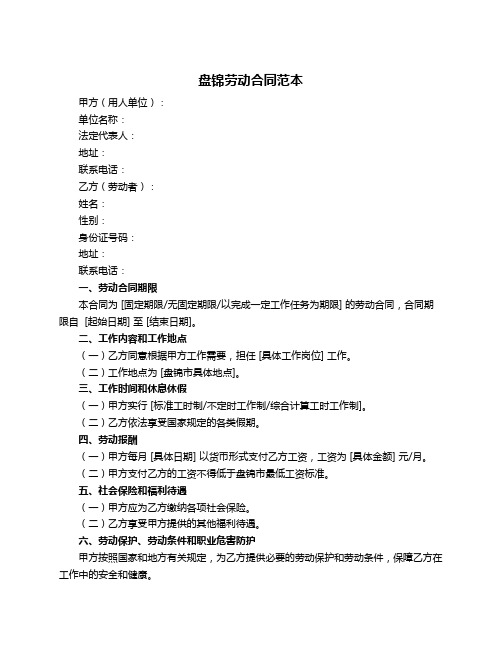 盘锦劳动合同范本

甲方（用人单位）：

单位名称：

法定代表人：

地址：

联系电话：

乙方（劳动者）：

姓名：

性别：

身份证号码：

地址：

联系电话：

一、劳动合同期限

本合同为 [固定期限/无固定期限/以完成一定工作任务为期限] 的劳动合同，合同期限自 [起始日期] 至 [结束日期]。

二、工作内容和工作地点

（一）乙方同意根据甲方工作需要，担任 [具体工作岗位] 工作。

（二）工作地点为 [盘锦市具体地点]。

三、工作时间和休息休假

（一）甲方实行 [标准工时制/不定时工作制/综合计算工时工作制]。

（二）乙方依法享受国家规定的各类假期。

四、劳动报酬

（一）甲方每月 [具体日期] 以货币形式支付乙方工资，工资为 [具体金额] 元/月。

（二）甲方支付乙方的工资不得低于盘锦市最低工资标准。

五、社会保险和福利待遇

（一）甲方应为乙方缴纳各项社会保险。

（二）乙方享受甲方提供的其他福利待遇。

六、劳动保护、劳动条件和职业危害防护

甲方按照国家和地方有关规定，为乙方提供必要的劳动保护和劳动条件，保障乙方在工作中的安全和健康。